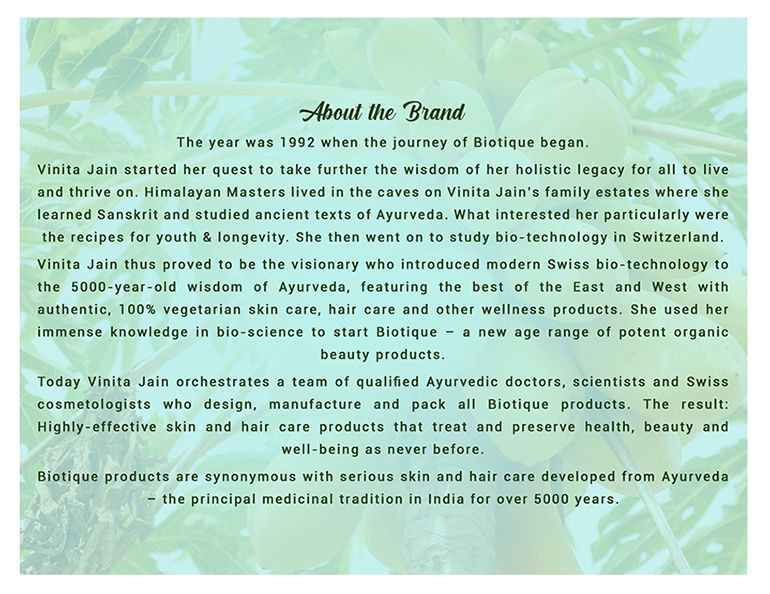 About the Brand

The year was 1992 when the journey of Biotique began.

Vinita Jain started her quest to take further the wisdom of her holistic legacy for all to live and thrive on. Himalayan Masters lived in the caves on Vinita Jain's family estates where she learned Sanskrit and studied ancient texts of Ayurveda. What interested her particularly were the recipes for youth & longevity. She then went on to study bio-technology in Switzerland.

Vinita Jain thus proved to be the visionary who introduced modern Swiss bio-technology to the 5000-year-old wisdom of Ayurveda, featuring the best of the East and West with authentic, 100% vegetarian skin care, hair care and other wellness products. She used her immense knowledge in bio-science to start Biotique – a new age range of potent organic beauty products.

Today Vinita Jain orchestrates a team of qualified Ayurvedic doctors, scientists and Swiss cosmetologists who design, manufacture and pack all Biotique products. The result: Highly-effective skin and hair care products that treat and preserve health, beauty and well-being as never before.

Biotique products are synonymous with serious skin and hair care developed from Ayurveda – the principal medicinal tradition in India for over 5000 years.